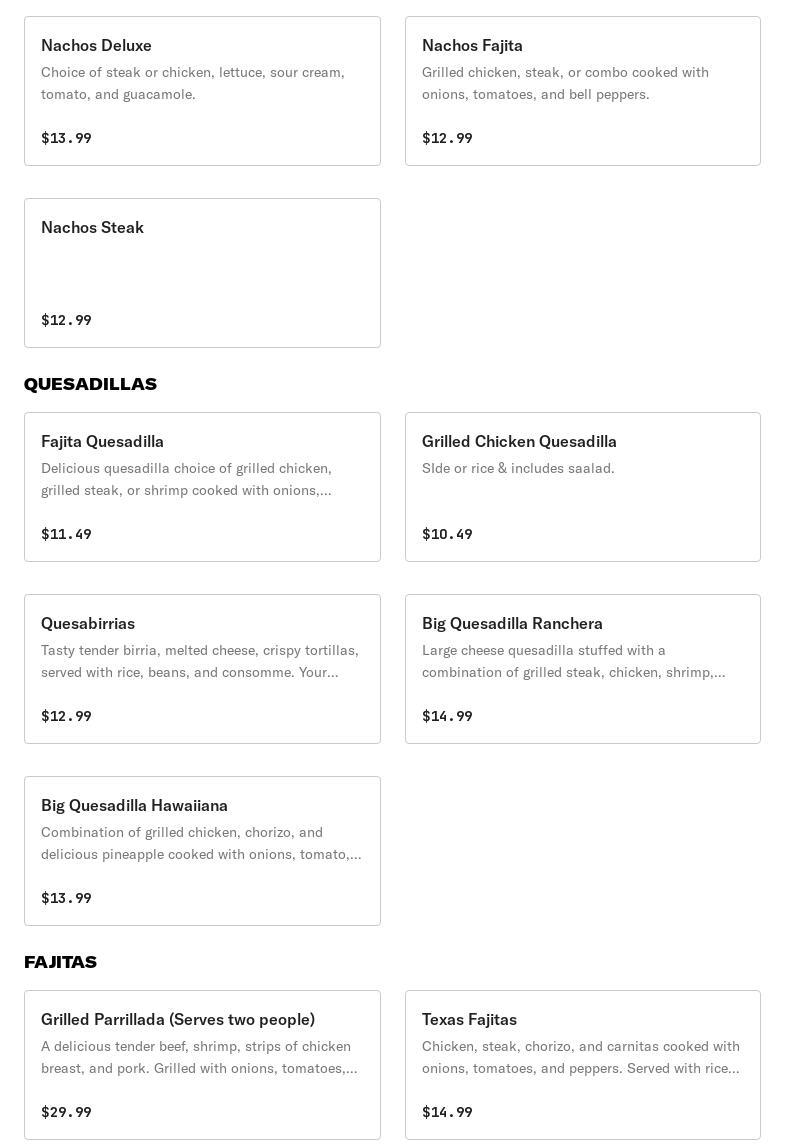 Nachos Deluxe
Choice of steak or chicken, lettuce, sour cream, tomato, and guacamole.
$13.99

Nachos Fajita
Grilled chicken, steak, or combo cooked with onions, tomatoes, and bell peppers.
$12.99

Nachos Steak
$12.99

QUESADILLAS

Fajita Quesadilla
Delicious quesadilla choice of grilled chicken, grilled steak, or shrimp cooked with onions,...
$11.49

Grilled Chicken Quesadilla
SIde or rice & includes saalad.
$10.49

Quesabirrias
Tasty tender birria, melted cheese, crispy tortillas, served with rice, beans, and consomme. Your...
$12.99

Big Quesadilla Ranchera
Large cheese quesadilla stuffed with a combination of grilled steak, chicken, shrimp,...
$14.99

Big Quesadilla Hawaiiana
Combination of grilled chicken, chorizo, and delicious pineapple cooked with onions, tomato,...
$13.99

FAJITAS

Grilled Parrillada (Serves two people)
A delicious tender beef, shrimp, strips of chicken breast, and pork. Grilled with onions, tomatoes,...
$29.99

Texas Fajitas
Chicken, steak, chorizo, and carnitas cooked with onions, tomatoes, and peppers. Served with rice...
$14.99